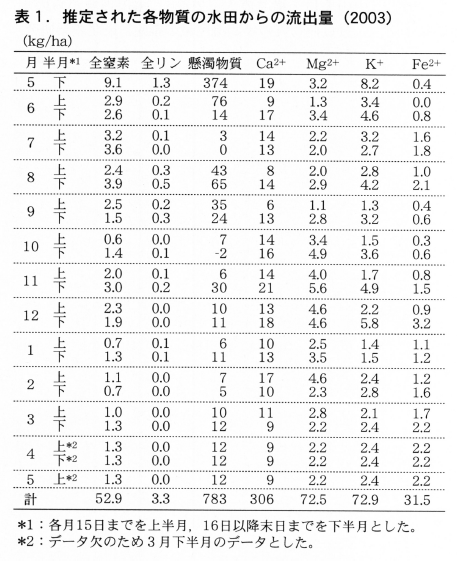 表１．推定された各物質の水田からの流出量（2003）

（kg/ha）

| 月 | 半月*1 | 全窒素 | 全リン | 懸濁物質 | $Ca^{2+}$ | $Mg^{2+}$ | $K^{+}$ | $Fe^{2+}$ |
|---|---|---|---|---|---|---|---|---|
| 5 | 下 | 9.1 | 1.3 | 374 | 19 | 3.2 | 8.2 | 0.4 |
| 6 | 上 | 2.9 | 0.2 | 76 | 9 | 1.3 | 3.4 | 0.0 |
|  | 下 | 2.6 | 0.1 | 14 | 17 | 3.4 | 4.6 | 0.8 |
| 7 | 上 | 3.2 | 0.1 | 3 | 14 | 2.2 | 3.2 | 1.6 |
|  | 下 | 3.6 | 0.0 | 0 | 13 | 2.0 | 2.7 | 1.8 |
| 8 | 上 | 2.4 | 0.3 | 43 | 8 | 2.0 | 2.8 | 1.0 |
|  | 下 | 3.9 | 0.5 | 65 | 14 | 2.9 | 4.2 | 2.1 |
| 9 | 上 | 2.5 | 0.2 | 35 | 6 | 1.1 | 1.3 | 0.4 |
|  | 下 | 1.5 | 0.3 | 24 | 13 | 2.8 | 3.2 | 0.6 |
| 10 | 上 | 0.6 | 0.0 | 7 | 14 | 3.4 | 1.5 | 0.3 |
|  | 下 | 1.4 | 0.1 | -2 | 16 | 4.9 | 3.6 | 0.6 |
| 11 | 上 | 2.0 | 0.1 | 6 | 14 | 4.0 | 1.7 | 0.8 |
|  | 下 | 3.0 | 0.2 | 30 | 21 | 5.6 | 4.9 | 1.5 |
| 12 | 上 | 2.3 | 0.0 | 10 | 13 | 4.6 | 2.2 | 0.9 |
|  | 下 | 1.9 | 0.0 | 11 | 18 | 4.6 | 5.8 | 3.2 |
| 1 | 上 | 0.7 | 0.1 | 6 | 10 | 2.5 | 1.4 | 1.1 |
|  | 下 | 1.3 | 0.1 | 11 | 13 | 3.5 | 1.5 | 1.2 |
| 2 | 上 | 1.1 | 0.0 | 7 | 17 | 4.6 | 2.4 | 1.2 |
|  | 下 | 0.7 | 0.0 | 5 | 10 | 2.3 | 2.8 | 1.6 |
| 3 | 上 | 1.0 | 0.0 | 10 | 11 | 2.8 | 2.1 | 1.7 |
|  | 下 | 1.3 | 0.0 | 12 | 9 | 2.2 | 2.4 | 2.2 |
| 4 | 上*2 | 1.3 | 0.0 | 12 | 9 | 2.2 | 2.4 | 2.2 |
|  | 下*2 | 1.3 | 0.0 | 12 | 9 | 2.2 | 2.4 | 2.2 |
| 5 | 上*2 | 1.3 | 0.0 | 12 | 9 | 2.2 | 2.4 | 2.2 |
| 計 |  | 52.9 | 3.3 | 783 | 306 | 72.5 | 72.9 | 31.5 |

*1：各月15日までを上半月，16日以降末日までを下半月とした。
*2：データ欠のため３月下半月のデータとした。